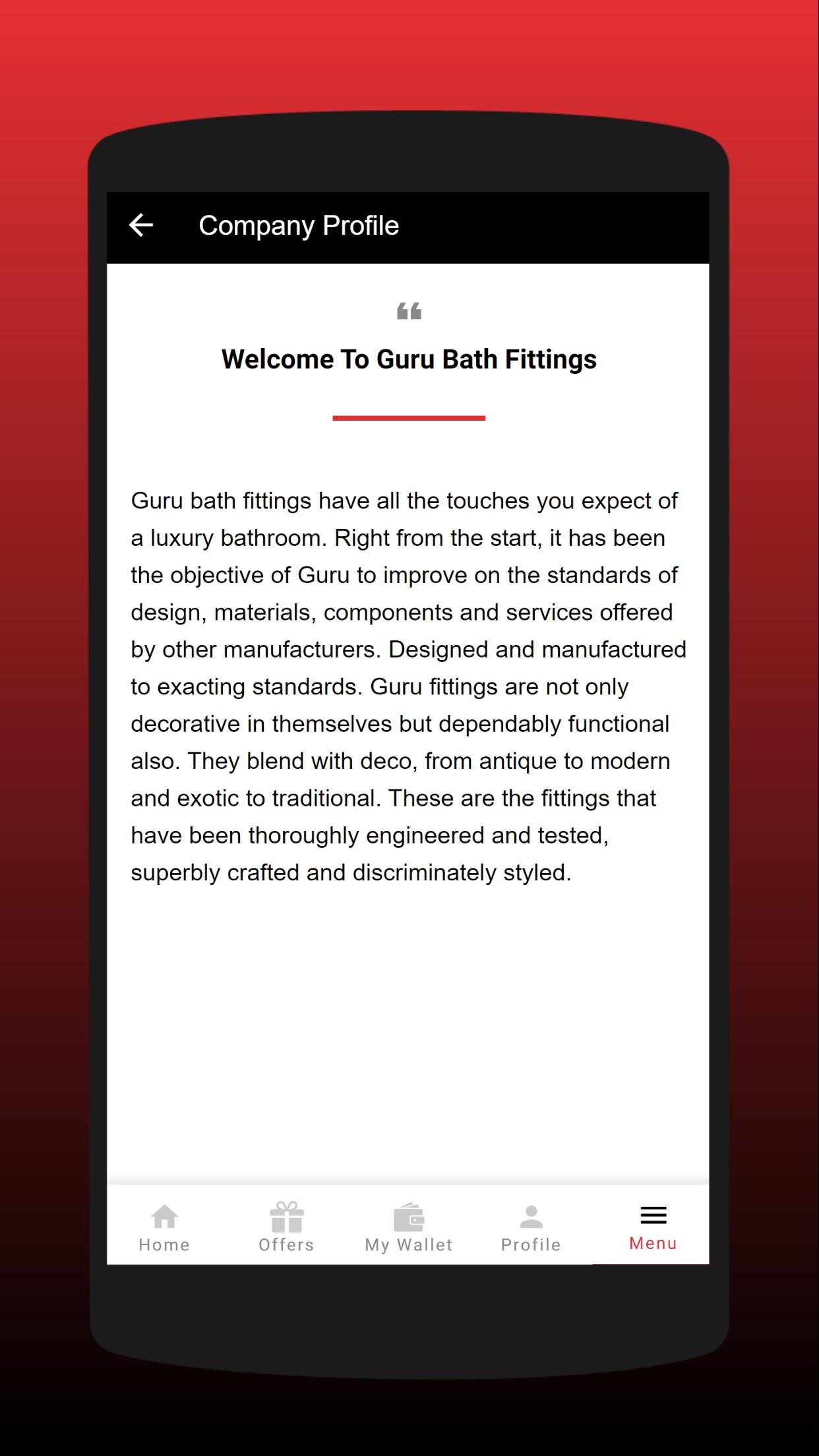 Company Profile

Welcome To Guru Bath Fittings

Guru bath fittings have all the touches you expect of a luxury bathroom. Right from the start, it has been the objective of Guru to improve on the standards of design, materials, components and services offered by other manufacturers. Designed and manufactured to exacting standards. Guru fittings are not only decorative in themselves but dependably functional also. They blend with deco, from antique to modern and exotic to traditional. These are the fittings that have been thoroughly engineered and tested, superbly crafted and discriminately styled.

Home Offers My Wallet Profile Menu